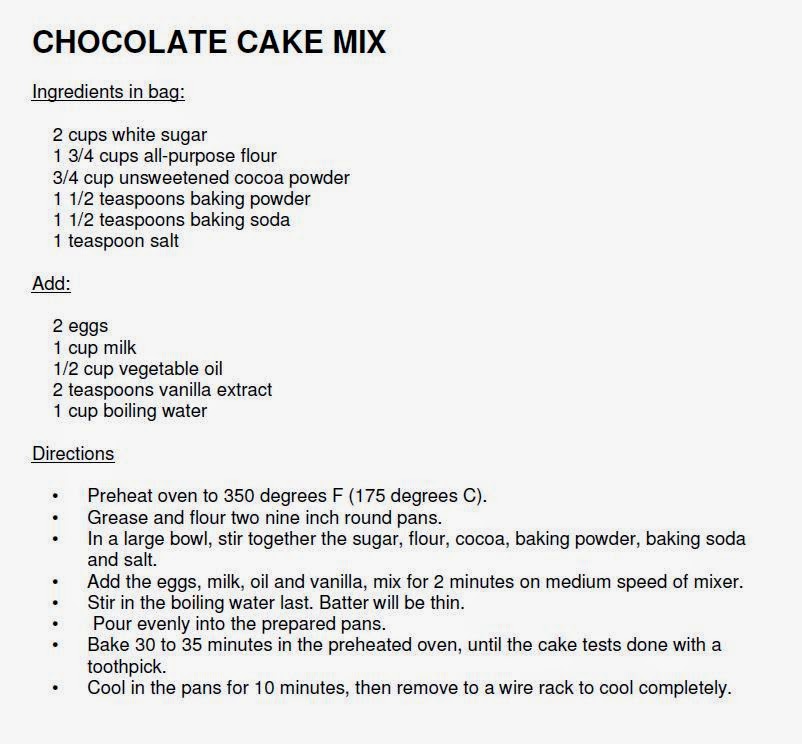 CHOCOLATE CAKE MIX

Ingredients in bag:

2 cups white sugar
1 3/4 cups all-purpose flour
3/4 cup unsweetened cocoa powder
1 1/2 teaspoons baking powder
1 1/2 teaspoons baking soda
1 teaspoon salt

Add:

2 eggs
1 cup milk
1/2 cup vegetable oil
2 teaspoons vanilla extract
1 cup boiling water

Directions

• Preheat oven to 350 degrees F (175 degrees C).
• Grease and flour two nine inch round pans.
• In a large bowl, stir together the sugar, flour, cocoa, baking powder, baking soda and salt.
• Add the eggs, milk, oil and vanilla, mix for 2 minutes on medium speed of mixer.
• Stir in the boiling water last. Batter will be thin.
• Pour evenly into the prepared pans.
• Bake 30 to 35 minutes in the preheated oven, until the cake tests done with a toothpick.
• Cool in the pans for 10 minutes, then remove to a wire rack to cool completely.